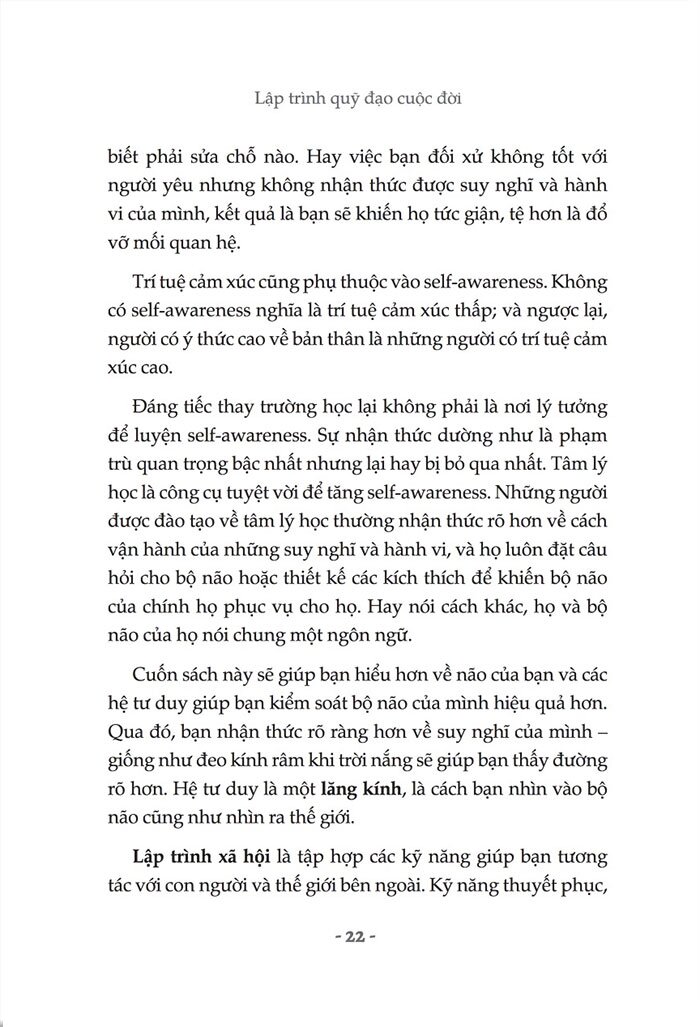 Lập trình quỹ đạo cuộc đời

biết phải sửa chỗ nào. Hay việc bạn đối xử không tốt với người yêu nhưng không nhận thức được suy nghĩ và hành vi của mình, kết quả là bạn sẽ khiến họ tức giận, tệ hơn là đổ vỡ mối quan hệ.

Trí tuệ cảm xúc cũng phụ thuộc vào self-awareness. Không có self-awareness nghĩa là trí tuệ cảm xúc thấp; và ngược lại, người có ý thức cao về bản thân là những người có trí tuệ cảm xúc cao.

Đáng tiếc thay trường học lại không phải là nơi lý tưởng để luyện self-awareness. Sự nhận thức dường như là phạm trù quan trọng bậc nhất nhưng lại hay bị bỏ qua nhất. Tâm lý học là công cụ tuyệt vời để tăng self-awareness. Những người được đào tạo về tâm lý học thường nhận thức rõ hơn về cách vận hành của những suy nghĩ và hành vi, và họ luôn đặt câu hỏi cho bộ não hoặc thiết kế các kích thích để khiến bộ não của chính họ phục vụ cho họ. Hay nói cách khác, họ và bộ não của họ nói chung một ngôn ngữ.

Cuốn sách này sẽ giúp bạn hiểu hơn về não của bạn và các hệ tư duy giúp bạn kiểm soát bộ não của mình hiệu quả hơn. Qua đó, bạn nhận thức rõ ràng hơn về suy nghĩ của mình – giống như đeo kính râm khi trời nắng sẽ giúp bạn thấy đường rõ hơn. Hệ tư duy là một lăng kính, là cách bạn nhìn vào bộ não cũng như nhìn ra thế giới.

Lập trình xã hội là tập hợp các kỹ năng giúp bạn tương tác với con người và thế giới bên ngoài. Kỹ năng thuyết phục,

- 22 -